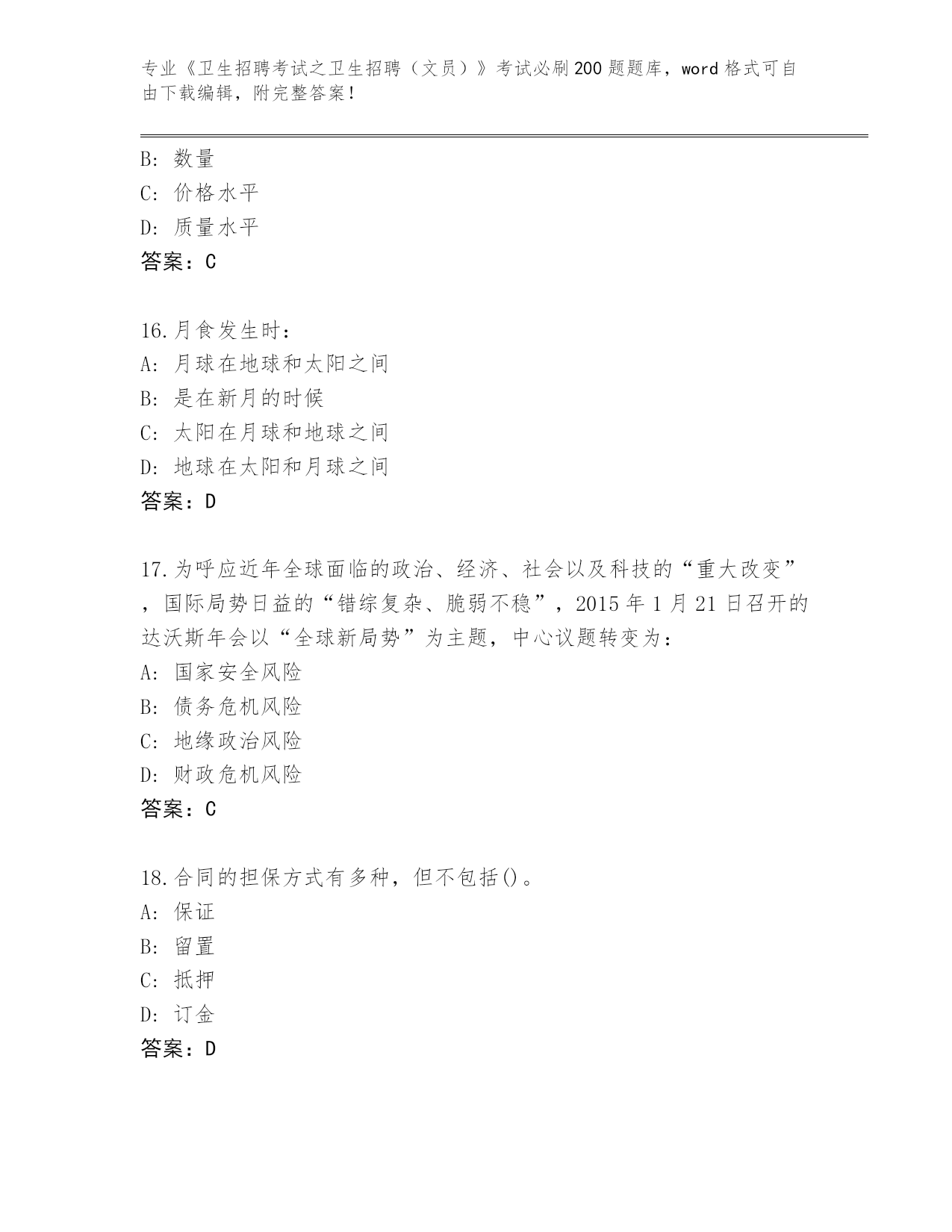 专业《卫生招聘考试之卫生招聘（文员）》考试必刷200题题库，word格式可自由下载编辑，附完整答案！

B: 数量
C: 价格水平
D: 质量水平
答案：C

16.月食发生时：
A: 月球在地球和太阳之间
B: 是在新月的时候
C: 太阳在月球和地球之间
D: 地球在太阳和月球之间
答案：D

17.为呼应近年全球面临的政治、经济、社会以及科技的“重大改变”，国际局势日益的“错综复杂、脆弱不稳”，2015年1月21日召开的达沃斯年会以“全球新局势”为主题，中心议题转变为：
A: 国家安全风险
B: 债务危机风险
C: 地缘政治风险
D: 财政危机风险
答案：C

18.合同的担保方式有多种，但不包括()。
A: 保证
B: 留置
C: 抵押
D: 订金
答案：D